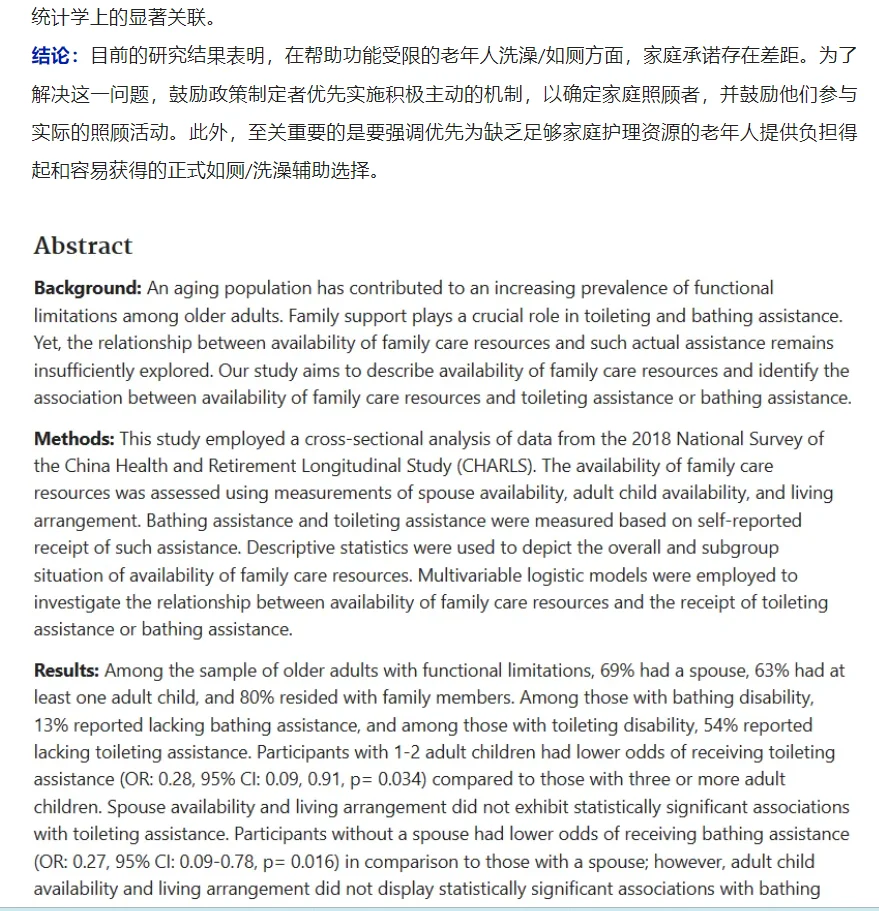 统计学上的显著关联。

结论：目前的研究结果表明，在帮助功能受限的老年人洗澡/如厕方面，家庭承诺存在差距。为了解决这一问题，鼓励政策制定者优先实施积极主动的机制，以确定家庭照顾者，并鼓励他们参与实际的照顾活动。此外，至关重要的是要强调优先为缺乏足够家庭护理资源的老年人提供负担得起和容易获得的正式如厕/洗澡辅助选择。

Abstract

Background: An aging population has contributed to an increasing prevalence of functional limitations among older adults. Family support plays a crucial role in toileting and bathing assistance. Yet, the relationship between availability of family care resources and such actual assistance remains insufficiently explored. Our study aims to describe availability of family care resources and identify the association between availability of family care resources and toileting assistance or bathing assistance.

Methods: This study employed a cross-sectional analysis of data from the 2018 National Survey of the China Health and Retirement Longitudinal Study (CHARLS). The availability of family care resources was assessed using measurements of spouse availability, adult child availability, and living arrangement. Bathing assistance and toileting assistance were measured based on self-reported receipt of such assistance. Descriptive statistics were used to depict the overall and subgroup situation of availability of family care resources. Multivariable logistic models were employed to investigate the relationship between availability of family care resources and the receipt of toileting assistance or bathing assistance.

Results: Among the sample of older adults with functional limitations, 69% had a spouse, 63% had at least one adult child, and 80% resided with family members. Among those with bathing disability, 13% reported lacking bathing assistance, and among those with toileting disability, 54% reported lacking toileting assistance. Participants with 1-2 adult children had lower odds of receiving toileting assistance (OR: 0.28, 95% CI: 0.09, 0.91, p= 0.034) compared to those with three or more adult children. Spouse availability and living arrangement did not exhibit statistically significant associations with toileting assistance. Participants without a spouse had lower odds of receiving bathing assistance (OR: 0.27, 95% CI: 0.09-0.78, p= 0.016) in comparison to those with a spouse; however, adult child availability and living arrangement did not display statistically significant associations with bathing